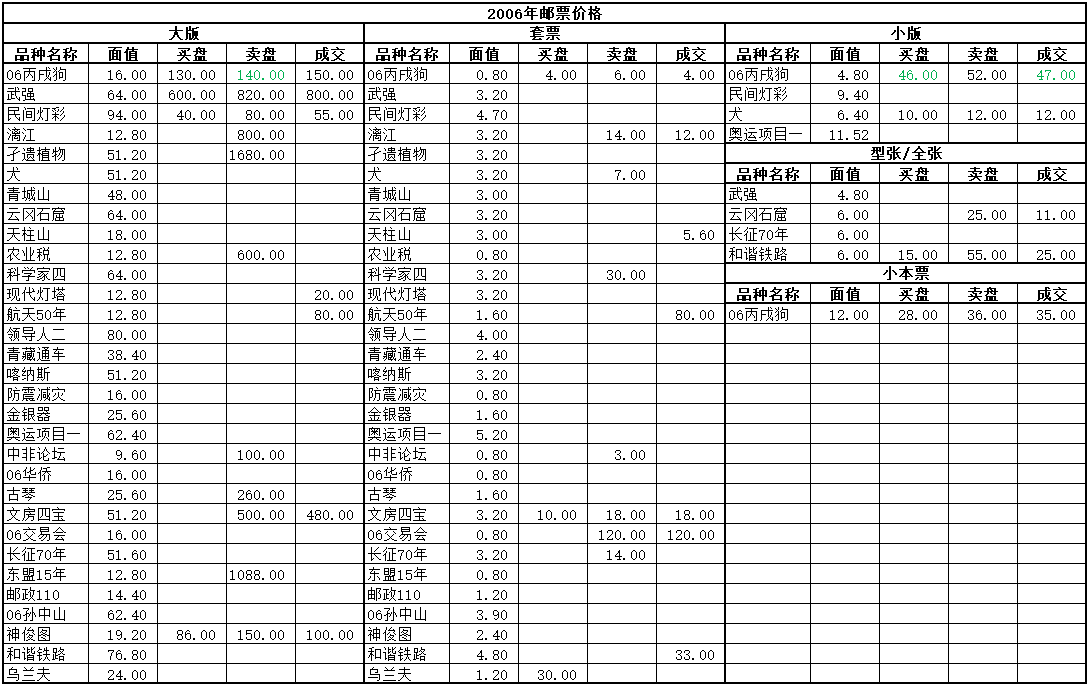 2006年邮票价格

大版

| 品种名称 | 面值 | 买盘 | 卖盘 | 成交 |
|---|---|---|---|---|
| 06丙戌狗 | 16.00 | 130.00 | 140.00 | 150.00 |
| 武强 | 64.00 | 600.00 | 820.00 | 800.00 |
| 民间灯彩 | 94.00 | 40.00 | 80.00 | 55.00 |
| 漓江 | 12.80 | | 800.00 | |
| 孑遗植物 | 51.20 | | 1680.00 | |
| 犬 | 51.20 | | | |
| 青城山 | 48.00 | | | |
| 云冈石窟 | 64.00 | | | |
| 天柱山 | 18.00 | | | |
| 农业税 | 12.80 | | 600.00 | |
| 科学家四 | 64.00 | | | |
| 现代灯塔 | 12.80 | | | 20.00 |
| 航天50年 | 12.80 | | | 80.00 |
| 领导人二 | 80.00 | | | |
| 青藏通车 | 38.40 | | | |
| 喀纳斯 | 51.20 | | | |
| 防震减灾 | 16.00 | | | |
| 金银器 | 25.60 | | | |
| 奥运项目一 | 62.40 | | | |
| 中非论坛 | 9.60 | | 100.00 | |
| 06华侨 | 16.00 | | | |
| 古琴 | 25.60 | | 260.00 | |
| 文房四宝 | 51.20 | | 500.00 | 480.00 |
| 06交易会 | 16.00 | | | |
| 长征70年 | 51.60 | | | |
| 东盟15年 | 12.80 | | 1088.00 | |
| 邮政110 | 14.40 | | | |
| 06孙中山 | 62.40 | | | |
| 神俊图 | 19.20 | 86.00 | 150.00 | 100.00 |
| 和谐铁路 | 76.80 | | | |
| 乌兰夫 | 24.00 | | | |

套票

| 品种名称 | 面值 | 买盘 | 卖盘 | 成交 |
|---|---|---|---|---|
| 06丙戌狗 | 0.80 | 4.00 | 6.00 | 4.00 |
| 武强 | 3.20 | | | |
| 民间灯彩 | 4.70 | | | |
| 漓江 | 3.20 | | 14.00 | 12.00 |
| 孑遗植物 | 3.20 | | | |
| 犬 | 3.20 | | 7.00 | |
| 青城山 | 3.00 | | | |
| 云冈石窟 | 3.20 | | | |
| 天柱山 | 3.00 | | | 5.60 |
| 农业税 | 0.80 | | | |
| 科学家四 | 3.20 | | 30.00 | |
| 现代灯塔 | 3.20 | | | |
| 航天50年 | 1.60 | | | 80.00 |
| 领导人二 | 4.00 | | | |
| 青藏通车 | 2.40 | | | |
| 喀纳斯 | 3.20 | | | |
| 防震减灾 | 0.80 | | | |
| 金银器 | 1.60 | | | |
| 奥运项目一 | 5.20 | | | |
| 中非论坛 | 0.80 | | 3.00 | |
| 06华侨 | 0.80 | | | |
| 古琴 | 1.60 | | | |
| 文房四宝 | 3.20 | 10.00 | 18.00 | 18.00 |
| 06交易会 | 0.80 | | 120.00 | 120.00 |
| 长征70年 | 3.20 | | 14.00 | |
| 东盟15年 | 0.80 | | | |
| 邮政110 | 1.20 | | | |
| 06孙中山 | 3.90 | | | |
| 神俊图 | 2.40 | | | |
| 和谐铁路 | 4.80 | | | 33.00 |
| 乌兰夫 | 1.20 | 30.00 | | |

小版

| 品种名称 | 面值 | 买盘 | 卖盘 | 成交 |
|---|---|---|---|---|
| 06丙戌狗 | 4.80 | 46.00 | 52.00 | 47.00 |
| 民间灯彩 | 9.40 | | | |
| 犬 | 6.40 | 10.00 | 12.00 | 12.00 |
| 奥运项目一 | 11.52 | | | |

型张/全张

| 品种名称 | 面值 | 买盘 | 卖盘 | 成交 |
|---|---|---|---|---|
| 武强 | 4.80 | | | |
| 云冈石窟 | 6.00 | | 25.00 | 11.00 |
| 长征70年 | 6.00 | | | |
| 和谐铁路 | 6.00 | 15.00 | 55.00 | 25.00 |

小本票

| 品种名称 | 面值 | 买盘 | 卖盘 | 成交 |
|---|---|---|---|---|
| 06丙戌狗 | 12.00 | 28.00 | 36.00 | 35.00 |